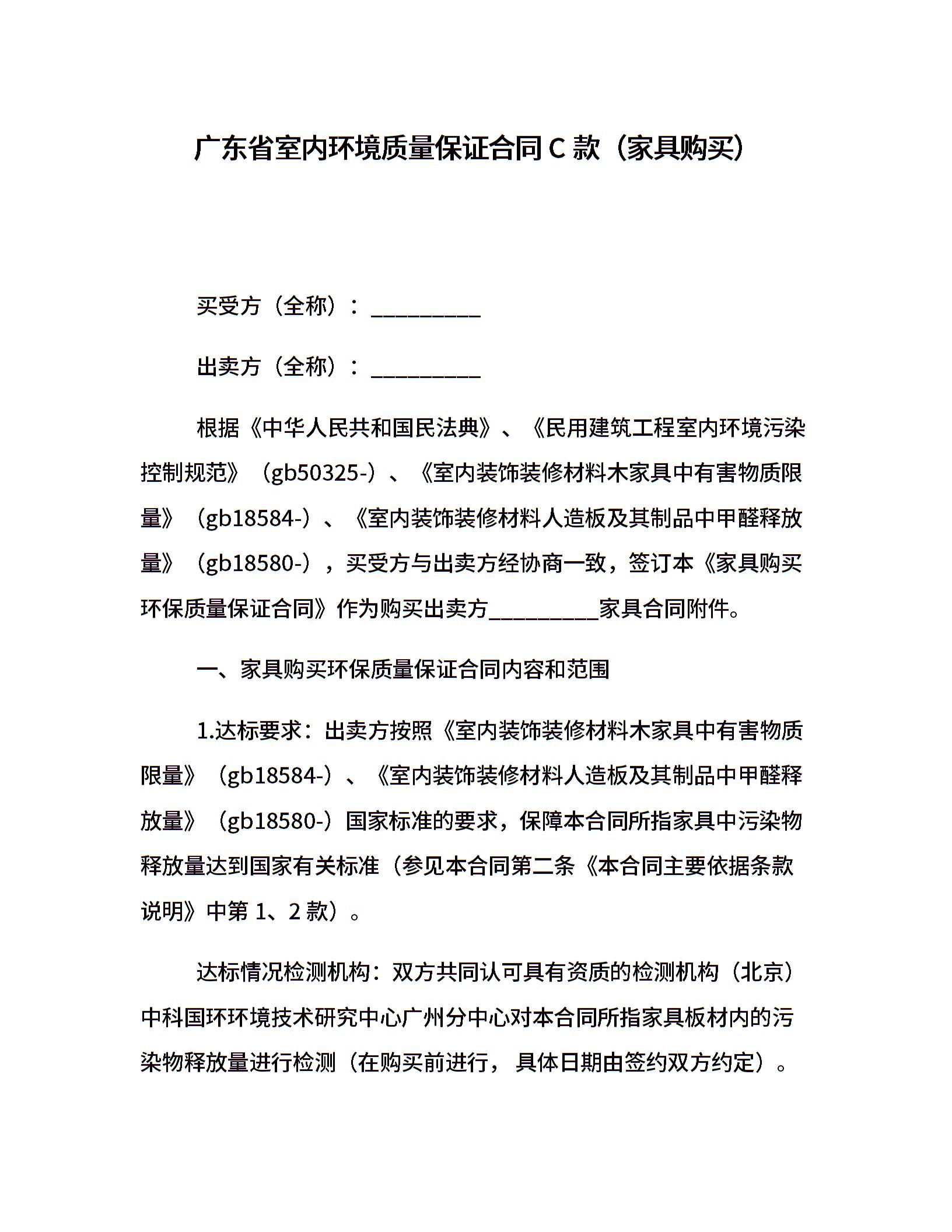 广东省室内环境质量保证合同 C 款（家具购买）

买受方（全称）：__________

出卖方（全称）：__________

根据《中华人民共和国民法典》、《民用建筑工程室内环境污染控制规范》（gb50325-）、《室内装饰装修材料木家具中有害物质限量》（gb18584-）、《室内装饰装修材料人造板及其制品中甲醛释放量》（gb18580-），买受方与出卖方经协商一致，签订本《家具购买环保质量保证合同》作为购买出卖方__________家具合同附件。

一、家具购买环保质量保证合同内容和范围

1.达标要求：出卖方按照《室内装饰装修材料木家具中有害物质限量》（gb18584-）、《室内装饰装修材料人造板及其制品中甲醛释放量》（gb18580-）国家标准的要求，保障本合同所指家具中污染物释放量达到国家有关标准（参见本合同第二条《本合同主要依据条款说明》中第 1、2 款）。

达标情况检测机构：双方共同认可具有资质的检测机构（北京）中科国环环境技术研究中心广州分中心对本合同所指家具板材内的污染物释放量进行检测（在购买前进行，具体日期由签约双方约定）。